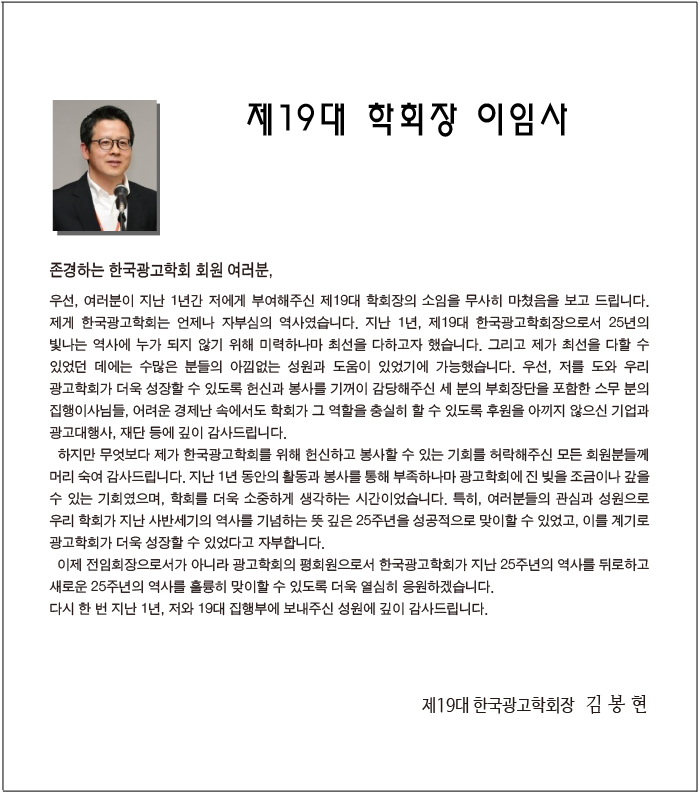 제19대 학회장 이임사

존경하는 한국광고학회 회원 여러분,

우선, 여러분이 지난 1년간 저에게 부여해주신 제19대 학회장의 소임을 무사히 마쳤음을 보고 드립니다. 제게 한국광고학회는 언제나 자부심의 역사였습니다. 지난 1년, 제19대 한국광고학회장으로서 25년의 빛나는 역사에 누가 되지 않기 위해 미력하나마 최선을 다하고자 했습니다. 그리고 제가 최선을 다할 수 있었던 데에는 수많은 분들의 아낌없는 성원과 도움이 있었기에 가능했습니다. 우선, 저를 도와 우리 광고학회가 더욱 성장할 수 있도록 헌신과 봉사를 기꺼이 감당해주신 세 분의 부회장단을 포함한 스무 분의 집행이사님들, 어려운 경제난 속에서도 학회가 그 역할을 충실히 할 수 있도록 후원을 아끼지 않으신 기업과 광고대행사, 재단 등에 깊이 감사드립니다.

하지만 무엇보다 제가 한국광고학회를 위해 헌신하고 봉사할 수 있는 기회를 허락해주신 모든 회원분들께 머리 숙여 감사드립니다. 지난 1년 동안의 활동과 봉사를 통해 부족하나마 광고학회에 진 빚을 조금이나 갚을 수 있는 기회였으며, 학회를 더욱 소중하게 생각하는 시간이었습니다. 특히, 여러분들의 관심과 성원으로 우리 학회가 지난 사반세기의 역사를 기념하는 뜻 깊은 25주년을 성공적으로 맞이할 수 있었고, 이를 계기로 광고학회가 더욱 성장할 수 있었다고 자부합니다.

이제 전임회장으로서가 아니라 광고학회의 평회원으로서 한국광고학회가 지난 25주년의 역사를 뒤로하고 새로운 25주년의 역사를 훌륭히 맞이할 수 있도록 더욱 열심히 응원하겠습니다.
다시 한 번 지난 1년, 저와 19대 집행부에 보내주신 성원에 깊이 감사드립니다.

제19대 한국광고학회장 김 봉 현